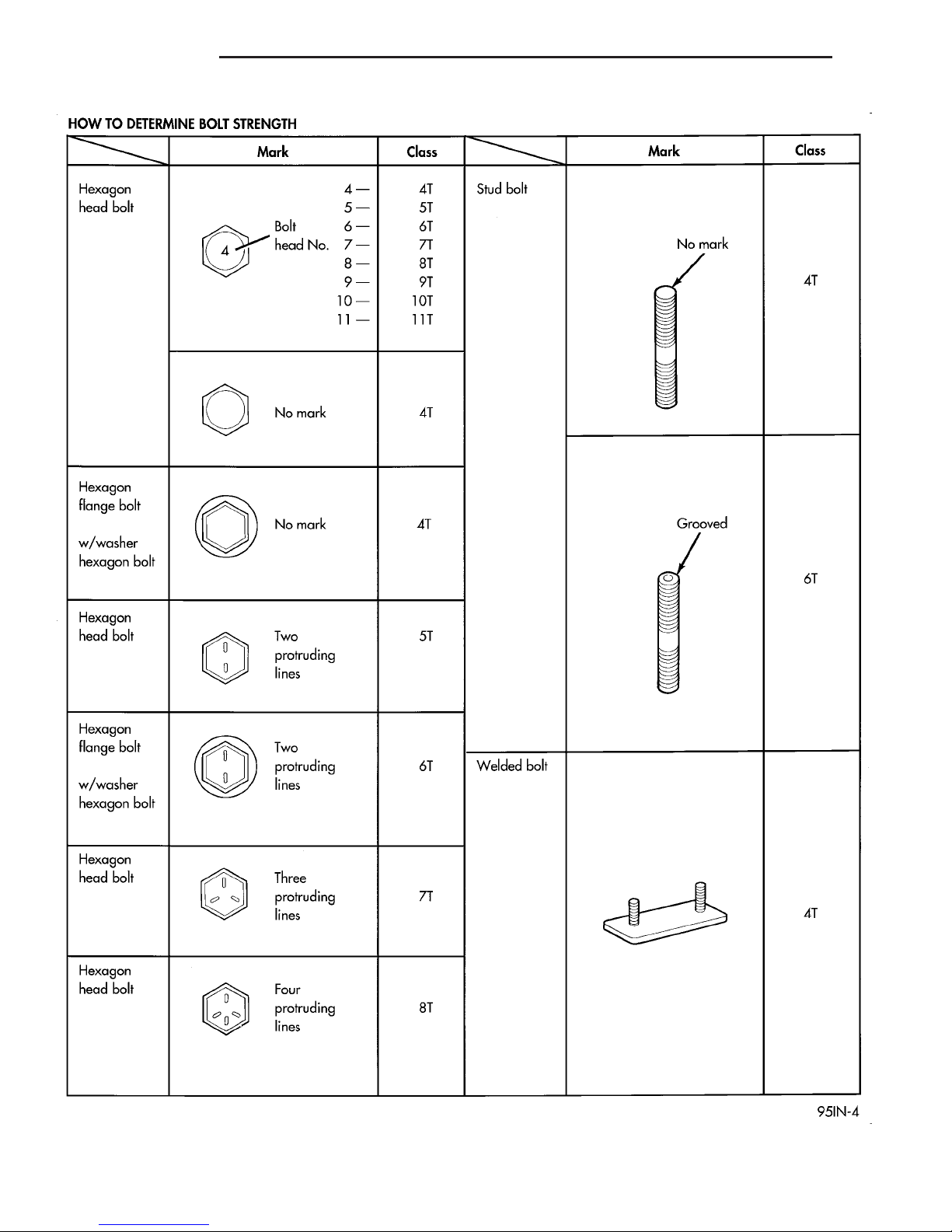 HOW TO DETERMINE BOLT STRENGTH

| | Mark | Class |
|---|---|---|
| Hexagon head bolt | 4 Bolt head No. 4— 5— 6— 7— 8— 9— 10— 11— | 4T 5T 6T 7T 8T 9T 10T 11T |
| | No mark | 4T |
| Hexagon flange bolt w/washer hexagon bolt | No mark | 4T |
| Hexagon head bolt | Two protruding lines | 5T |
| Hexagon flange bolt w/washer hexagon bolt | Two protruding lines | 6T |
| Hexagon head bolt | Three protruding lines | 7T |
| Hexagon head bolt | Four protruding lines | 8T |

| | Mark | Class |
|---|---|---|
| Stud bolt | No mark | 4T |
| | Grooved | 6T |
| Welded bolt | | 4T |

95IN-4